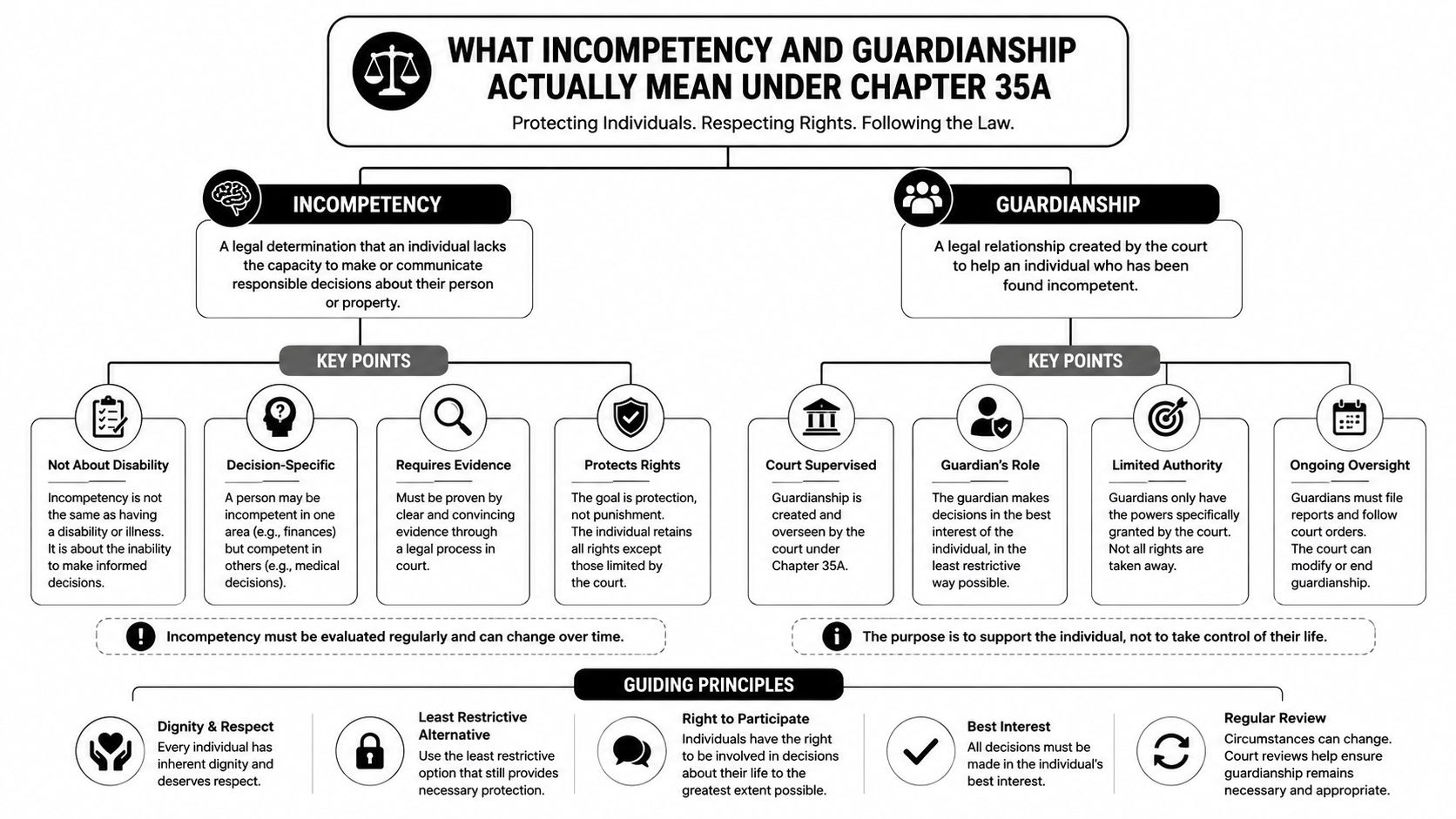 WHAT INCOMPETENCY AND GUARDIANSHIP ACTUALLY MEAN UNDER CHAPTER 35A

Protecting Individuals. Respecting Rights. Following the Law.

INCOMPETENCY

A legal determination that an individual lacks the capacity to make or communicate responsible decisions about their person or property.

KEY POINTS

Not About Disability

Incompetency is not the same as having a disability or illness. It is about the inability to make informed decisions.

Decision-Specific

A person may be incompetent in one area (e.g., finances) but competent in others (e.g., medical decisions).

Requires Evidence

Must be proven by clear and convincing evidence through a legal process in court.

Protects Rights

The goal is protection, not punishment. The individual retains all rights except those limited by the court.

Incompetency must be evaluated regularly and can change over time.

GUARDIANSHIP

A legal relationship created by the court to help an individual who has been found incompetent.

KEY POINTS

Court Supervised

Guardianship is created and overseen by the court under Chapter 35A.

Guardian's Role

The guardian makes decisions in the best interest of the individual, in the least restrictive way possible.

Limited Authority

Guardians only have the powers specifically granted by the court. Not all rights are taken away.

Ongoing Oversight

Guardians must file reports and follow court orders. The court can modify or end guardianship.

The purpose is to support the individual, not to take control of their life.

GUIDING PRINCIPLES

Dignity & Respect

Every individual has inherent dignity and deserves respect.

Least Restrictive Alternative

Use the least restrictive option that still provides necessary protection.

Right to Participate

Individuals have the right to be involved in decisions about their life to the greatest extent possible.

Best Interest

All decisions must be made in the individual's best interest.

Regular Review

Circumstances can change. Court reviews help ensure guardianship remains necessary and appropriate.